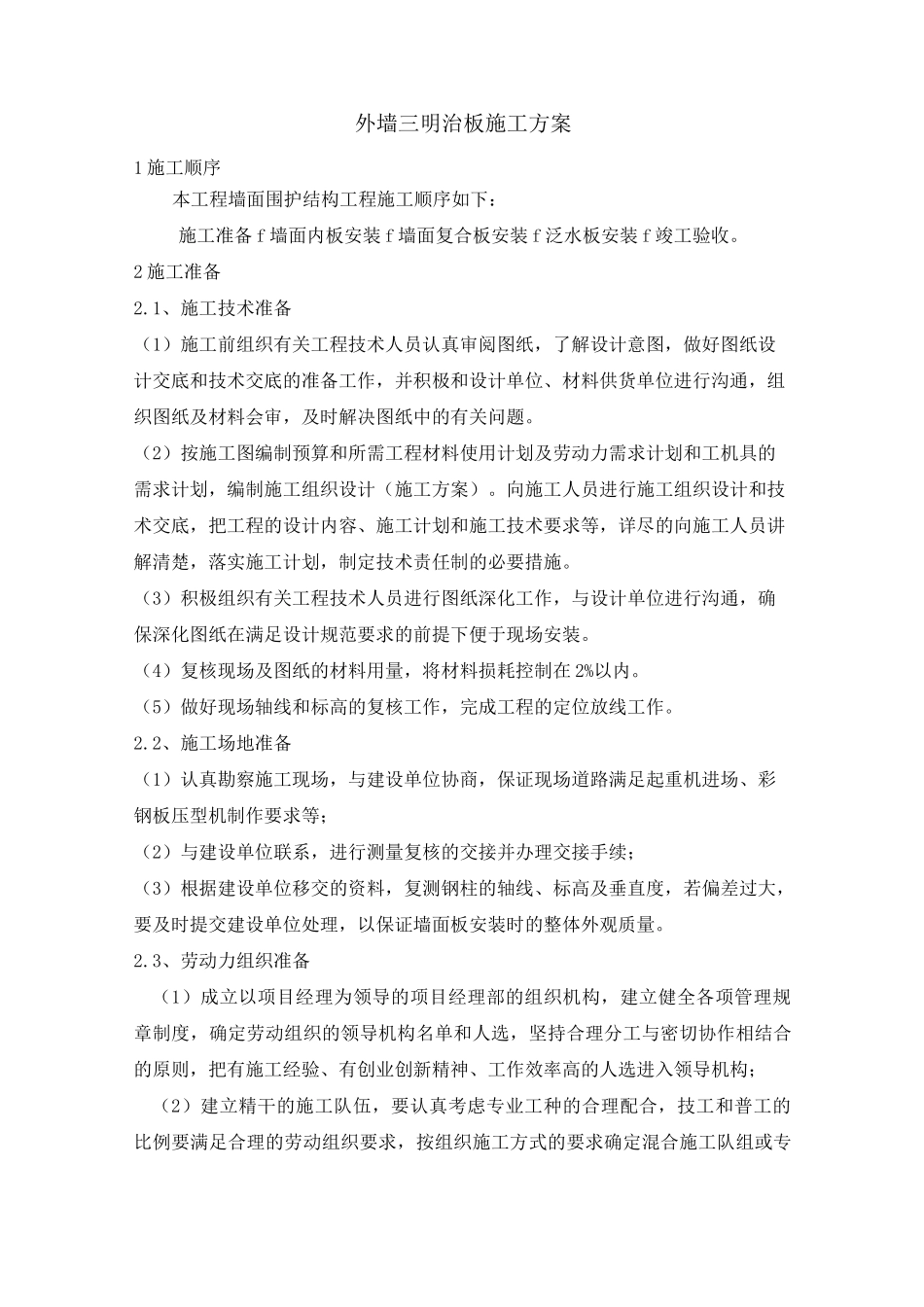 外墙三明治板施工方案

1 施工顺序

本工程墙面围护结构工程施工顺序如下：

施工准备 f 墙面内板安装 f 墙面复合板安装 f 泛水板安装 f 竣工验收。

2 施工准备

2.1、施工技术准备

（1）施工前组织有关工程技术人员认真审阅图纸，了解设计意图，做好图纸设计交底和技术交底的准备工作，并积极和设计单位、材料供货单位进行沟通，组织图纸及材料会审，及时解决图纸中的有关问题。

（2）按施工图编制预算和所需工程材料使用计划及劳动力需求计划和工机具的需求计划，编制施工组织设计（施工方案）。向施工人员进行施工组织设计和技术交底，把工程的设计内容、施工计划和施工技术要求等，详尽的向施工人员讲解清楚，落实施工计划，制定技术责任制的必要措施。

（3）积极组织有关工程技术人员进行图纸深化工作，与设计单位进行沟通，确保深化图纸在满足设计规范要求的前提下便于现场安装。

（4）复核现场及图纸的材料用量，将材料损耗控制在 2%以内。

（5）做好现场轴线和标高的复核工作，完成工程的定位放线工作。

2.2、施工场地准备

（1）认真勘察施工现场，与建设单位协商，保证现场道路满足起重机进场、彩钢板压型机制作要求等；

（2）与建设单位联系，进行测量复核的交接并办理交接手续；

（3）根据建设单位移交的资料，复测钢柱的轴线、标高及垂直度，若偏差过大，要及时提交建设单位处理，以保证墙面板安装时的整体外观质量。

2.3、劳动力组织准备

（1）成立以项目经理为领导的项目经理部的组织机构，建立健全各项管理规章制度，确定劳动组织的领导机构名单和人选，坚持合理分工与密切协作相结合的原则，把有施工经验、有创业创新精神、工作效率高的人选进入领导机构；

（2）建立精干的施工队伍，要认真考虑专业工种的合理配合，技工和普工的比例要满足合理的劳动组织要求，按组织施工方式的要求确定混合施工队组或专